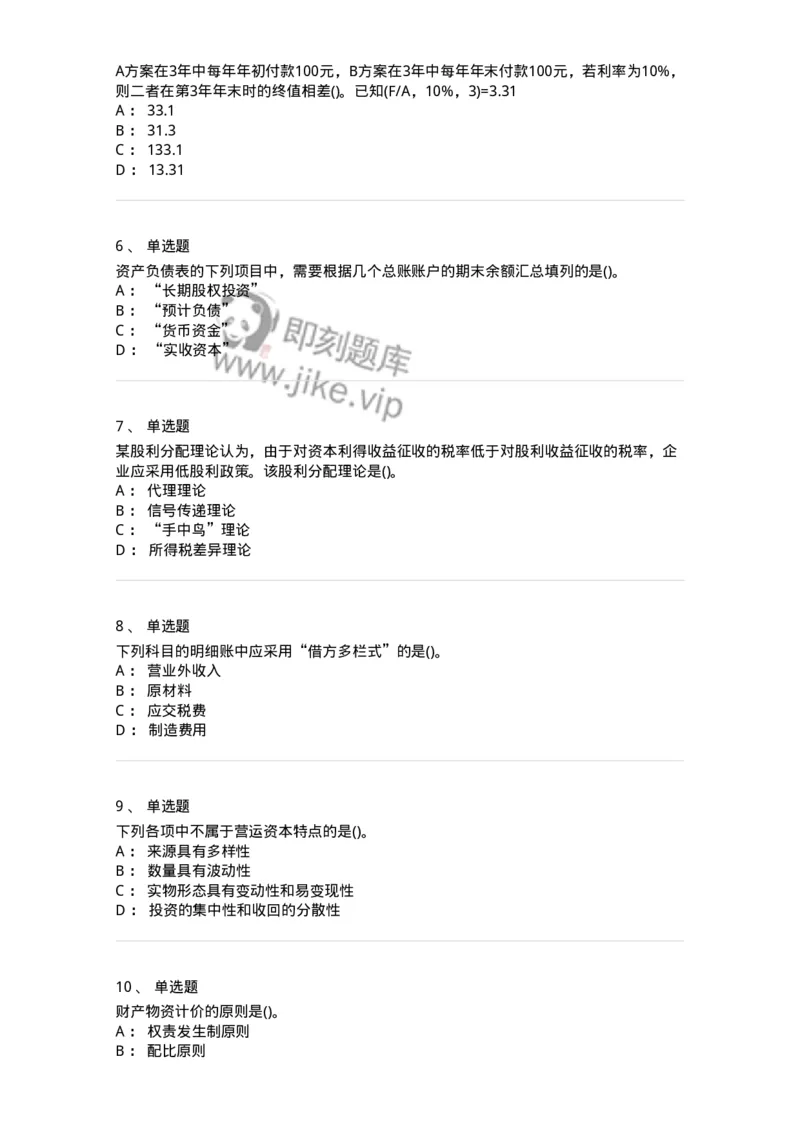 A方案在3年中每年年初付款100元，B方案在3年中每年年末付款100元，若利率为10%，则二者在第3年年末时的终值相差()。已知(F/A，10%，3)=3.31
A： 33.1
B： 31.3
C： 133.1
D： 13.31

6、 单选题
资产负债表的下列项目中，需要根据几个总账账户的期末余额汇总填列的是()。
A： “长期股权投资”
B： “预计负债”
C： “货币资金”
D： “实收资本”

即刻题库
www.jike.vip

7、 单选题
某股利分配理论认为，由于对资本利得收益征收的税率低于对股利收益征收的税率，企业应采用低股利政策。该股利分配理论是()。
A： 代理理论
B： 信号传递理论
C： “手中鸟”理论
D： 所得税差异理论

8、 单选题
下列科目的明细账中应采用“借方多栏式”的是()。
A： 营业外收入
B： 原材料
C： 应交税费
D： 制造费用

9、 单选题
下列各项中不属于营运资本特点的是()。
A： 来源具有多样性
B： 数量具有波动性
C： 实物形态具有变动性和易变现性
D： 投资的集中性和收回的分散性

10、 单选题
财产物资计价的原则是()。
A： 权责发生制原则
B： 配比原则